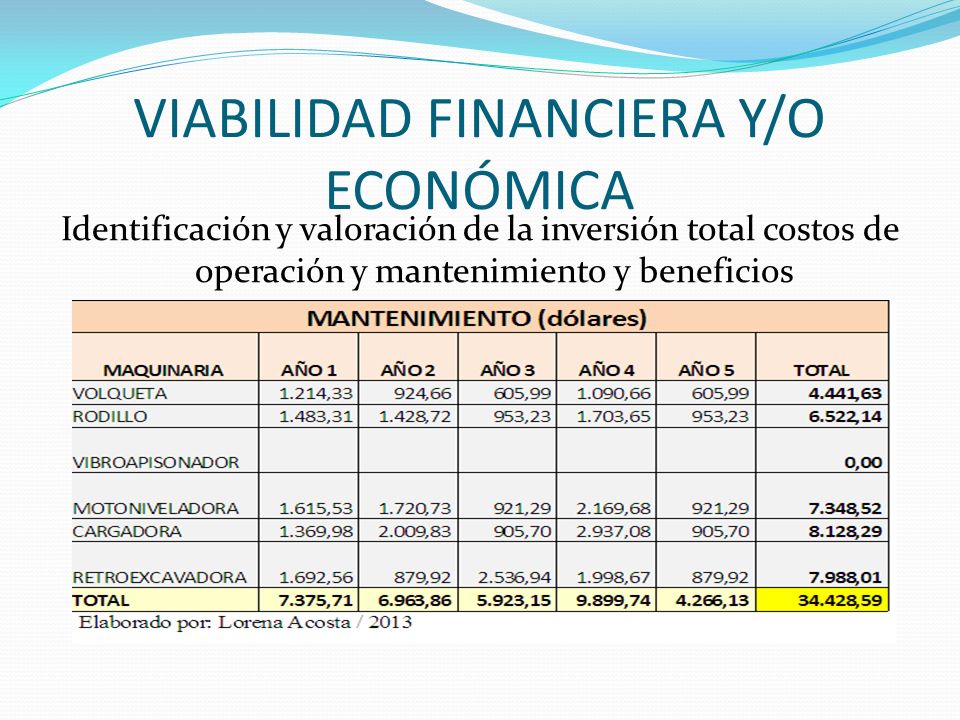 VIABILIDAD FINANCIERA Y/O ECONÓMICA

Identificación y valoración de la inversión total costos de operación y mantenimiento y beneficios

MANTENIMIENTO (dólares)

| MAQUINARIA | AÑO 1 | AÑO 2 | AÑO 3 | AÑO 4 | AÑO 5 | TOTAL |
|---|---|---|---|---|---|---|
| VOLQUETA | 1.214,33 | 924,66 | 605,99 | 1.090,66 | 605,99 | 4.441,63 |
| RODILLO | 1.483,31 | 1.428,72 | 953,23 | 1.703,65 | 953,23 | 6.522,14 |
| VIBROAPISONADOR | | | | | | 0,00 |
| MOTONIVELADORA | 1.615,53 | 1.720,73 | 921,29 | 2.169,68 | 921,29 | 7.348,52 |
| CARGADORA | 1.369,98 | 2.009,83 | 905,70 | 2.937,08 | 905,70 | 8.128,29 |
| RETROEXCAVADORA | 1.692,56 | 879,92 | 2.536,94 | 1.998,67 | 879,92 | 7.988,01 |
| TOTAL | 7.375,71 | 6.963,86 | 5.923,15 | 9.899,74 | 4.266,13 | 34.428,59 |

Elaborado por: Lorena Acosta / 2013